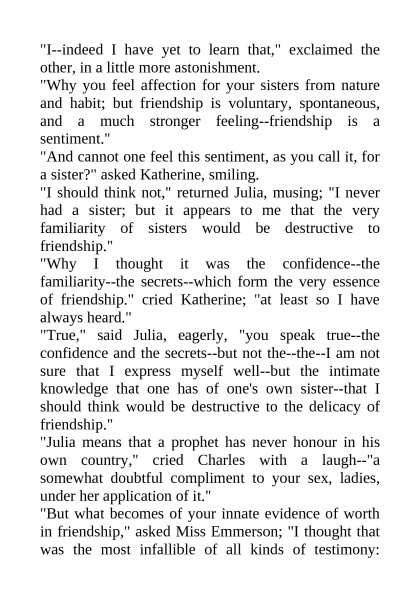 "I--indeed I have yet to learn that," exclaimed the other, in a little more astonishment.

"Why you feel affection for your sisters from nature and habit; but friendship is voluntary, spontaneous, and a much stronger feeling--friendship is a sentiment."

"And cannot one feel this sentiment, as you call it, for a sister?" asked Katherine, smiling.

"I should think not," returned Julia, musing; "I never had a sister; but it appears to me that the very familiarity of sisters would be destructive to friendship."

"Why I thought it was the confidence--the familiarity--the secrets--which form the very essence of friendship." cried Katherine; "at least so I have always heard."

"True," said Julia, eagerly, "you speak true--the confidence and the secrets--but not the--the--I am not sure that I express myself well--but the intimate knowledge that one has of one's own sister--that I should think would be destructive to the delicacy of friendship."

"Julia means that a prophet has never honour in his own country," cried Charles with a laugh--"a somewhat doubtful compliment to your sex, ladies, under her application of it."

"But what becomes of your innate evidence of worth in friendship," asked Miss Emmerson; "I thought that was the most infallible of all kinds of testimony: